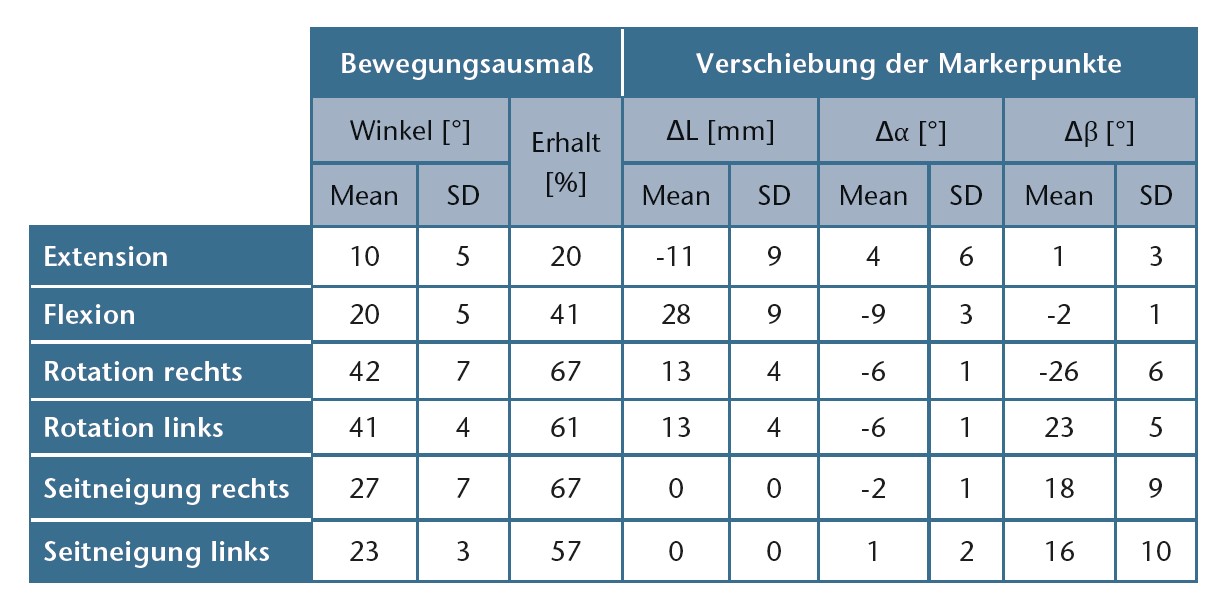 | | Bewegungsausmaß | | | Verschiebung der Markerpunkte | | | | | |
|---|---|---|---|---|---|---|---|---|---|
| | Winkel [°] | | Erhalt [%] | ΔL [mm] | | Δα [°] | | Δβ [°] | |
| | Mean | SD | | Mean | SD | Mean | SD | Mean | SD |
| Extension | 10 | 5 | 20 | -11 | 9 | 4 | 6 | 1 | 3 |
| Flexion | 20 | 5 | 41 | 28 | 9 | -9 | 3 | -2 | 1 |
| Rotation rechts | 42 | 7 | 67 | 13 | 4 | -6 | 1 | -26 | 6 |
| Rotation links | 41 | 4 | 61 | 13 | 4 | -6 | 1 | 23 | 5 |
| Seitneigung rechts | 27 | 7 | 67 | 0 | 0 | -2 | 1 | 18 | 9 |
| Seitneigung links | 23 | 3 | 57 | 0 | 0 | 1 | 2 | 16 | 10 |